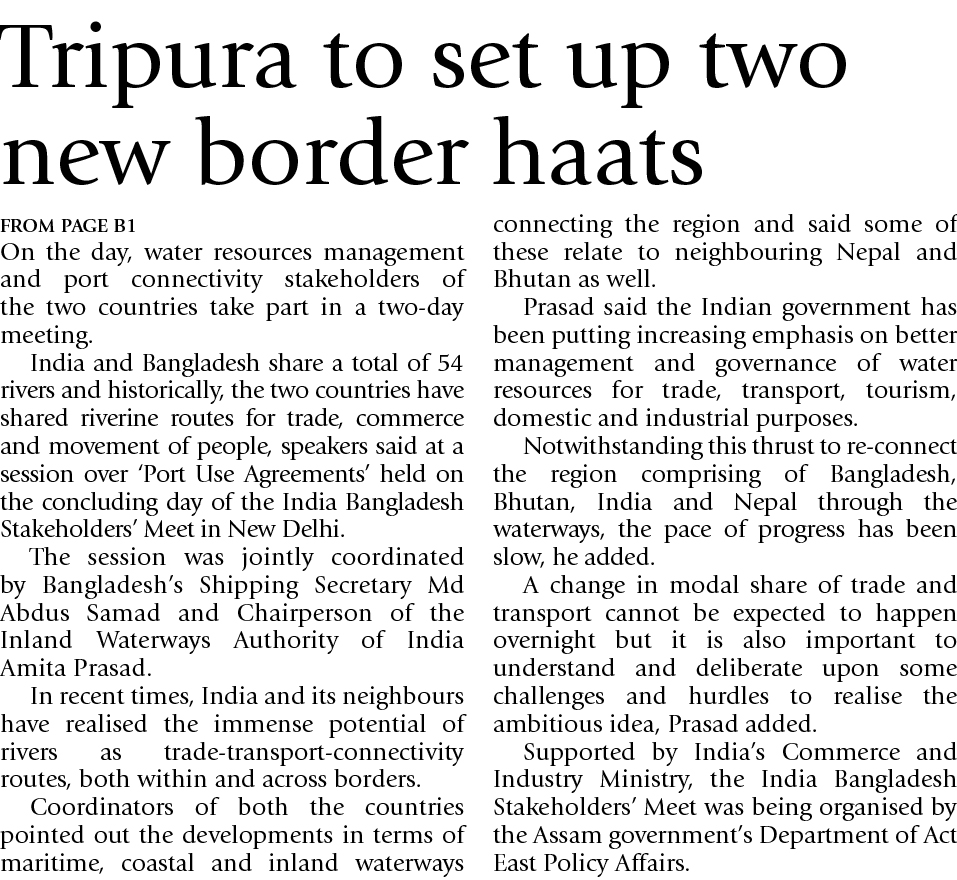 Tripura to set up two new border haats

FROM PAGE B1

On the day, water resources management and port connectivity stakeholders of the two countries take part in a two-day meeting.

India and Bangladesh share a total of 54 rivers and historically, the two countries have shared riverine routes for trade, commerce and movement of people, speakers said at a session over 'Port Use Agreements' held on the concluding day of the India Bangladesh Stakeholders' Meet in New Delhi.

The session was jointly coordinated by Bangladesh's Shipping Secretary Md Abdus Samad and Chairperson of the Inland Waterways Authority of India Amita Prasad.

In recent times, India and its neighbours have realised the immense potential of rivers as trade-transport-connectivity routes, both within and across borders.

Coordinators of both the countries pointed out the developments in terms of maritime, coastal and inland waterways connecting the region and said some of these relate to neighbouring Nepal and Bhutan as well.

Prasad said the Indian government has been putting increasing emphasis on better management and governance of water resources for trade, transport, tourism, domestic and industrial purposes.

Notwithstanding this thrust to re-connect the region comprising of Bangladesh, Bhutan, India and Nepal through the waterways, the pace of progress has been slow, he added.

A change in modal share of trade and transport cannot be expected to happen overnight but it is also important to understand and deliberate upon some challenges and hurdles to realise the ambitious idea, Prasad added.

Supported by India's Commerce and Industry Ministry, the India Bangladesh Stakeholders' Meet was being organised by the Assam government's Department of Act East Policy Affairs.